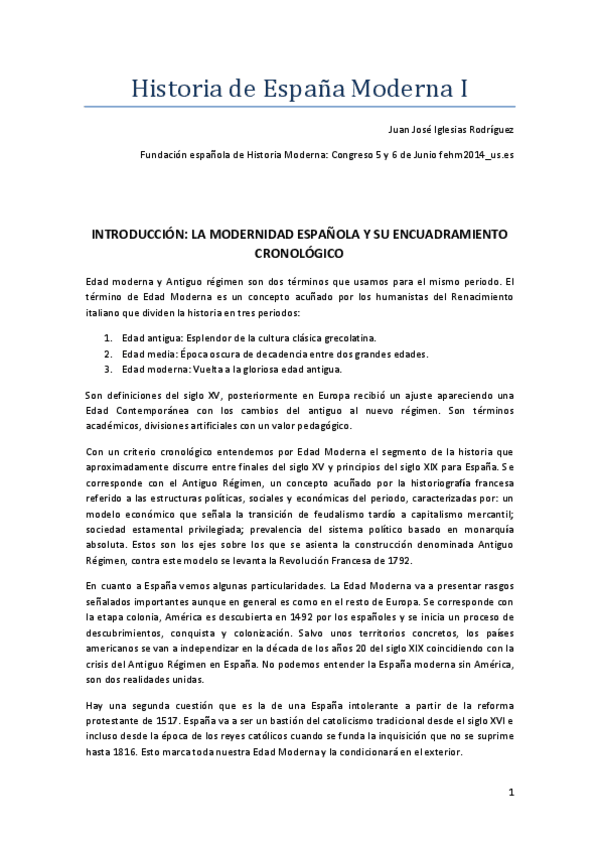 Historia de España Moderna I

Juan José Iglesias Rodríguez

Fundación española de Historia Moderna: Congreso 5 y 6 de Junio fehm2014_us.es

INTRODUCCIÓN: LA MODERNIDAD ESPAÑOLA Y SU ENCUADRAMIENTO CRONOLÓGICO

Edad moderna y Antiguo régimen son dos términos que usamos para el mismo periodo. El término de Edad Moderna es un concepto acuñado por los humanistas del Renacimiento italiano que dividen la historia en tres periodos:

1. Edad antigua: Esplendor de la cultura clásica grecolatina.
2. Edad media: Época oscura de decadencia entre dos grandes edades.
3. Edad moderna: Vuelta a la gloriosa edad antigua.

Son definiciones del siglo XV, posteriormente en Europa recibió un ajuste apareciendo una Edad Contemporánea con los cambios del antiguo al nuevo régimen. Son términos académicos, divisiones artificiales con un valor pedagógico.

Con un criterio cronológico entendemos por Edad Moderna el segmento de la historia que aproximadamente discurre entre finales del siglo XV y principios del siglo XIX para España. Se corresponde con el Antiguo Régimen, un concepto acuñado por la historiografía francesa referido a las estructuras políticas, sociales y económicas del periodo, caracterizadas por: un modelo económico que señala la transición de feudalismo tardío a capitalismo mercantil; sociedad estamental privilegiada; prevalencia del sistema político basado en monarquía absoluta. Estos son los ejes sobre los que se asienta la construcción denominada Antiguo Régimen, contra este modelo se levanta la Revolución Francesa de 1792.

En cuanto a España vemos algunas particularidades. La Edad Moderna va a presentar rasgos señalados importantes aunque en general es como en el resto de Europa. Se corresponde con la etapa colonia, América es descubierta en 1492 por los españoles y se inicia un proceso de descubrimientos, conquista y colonización. Salvo unos territorios concretos, los países americanos se van a independizar en la década de los años 20 del siglo XIX coincidiendo con la crisis del Antiguo Régimen en España. No podemos entender la España moderna sin América, son dos realidades unidas.

Hay una segunda cuestión que es la de una España intolerante a partir de la reforma protestante de 1517. España va a ser un bastión del catolicismo tradicional desde el siglo XVI e incluso desde la época de los reyes católicos cuando se funda la inquisición que no se suprime hasta 1816. Esto marca toda nuestra Edad Moderna y la condicionará en el exterior.

1